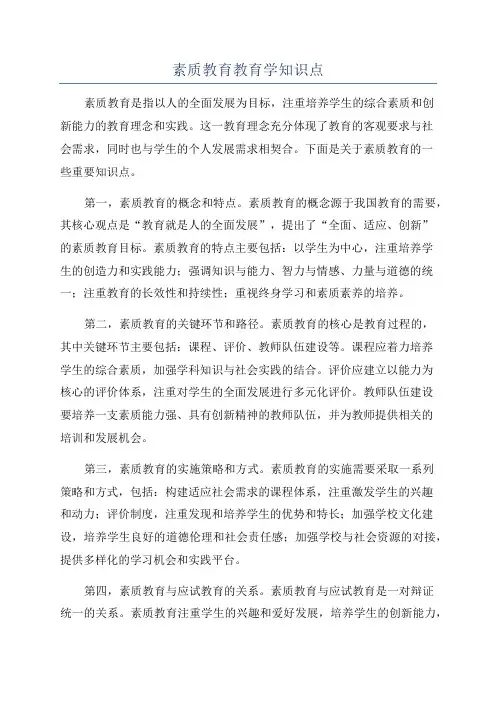 素质教育教育学知识点

素质教育是指以人的全面发展为目标，注重培养学生的综合素质和创新能力的教育理念和实践。这一教育理念充分体现了教育的客观要求与社会需求，同时也与学生的个人发展需求相契合。下面是关于素质教育的一些重要知识点。

第一，素质教育的概念和特点。素质教育的概念源于我国教育的需要，其核心观点是“教育就是人的全面发展”，提出了“全面、适应、创新”的素质教育目标。素质教育的特点主要包括：以学生为中心，注重培养学生的创造力和实践能力；强调知识与能力、智力与情感、力量与道德的统一；注重教育的长效性和持续性；重视终身学习和素质素养的培养。

第二，素质教育的关键环节和路径。素质教育的核心是教育过程的，其中关键环节主要包括：课程、评价、教师队伍建设等。课程应着力培养学生的综合素质，加强学科知识与社会实践的结合。评价应建立以能力为核心的评价体系，注重对学生的全面发展进行多元化评价。教师队伍建设要培养一支素质能力强、具有创新精神的教师队伍，并为教师提供相关的培训和发展机会。

第三，素质教育的实施策略和方式。素质教育的实施需要采取一系列策略和方式，包括：构建适应社会需求的课程体系，注重激发学生的兴趣和动力；评价制度，注重发现和培养学生的优势和特长；加强学校文化建设，培养学生良好的道德伦理和社会责任感；加强学校与社会资源的对接，提供多样化的学习机会和实践平台。

第四，素质教育与应试教育的关系。素质教育与应试教育是一对辩证统一的关系。素质教育注重学生的兴趣和爱好发展，培养学生的创新能力，